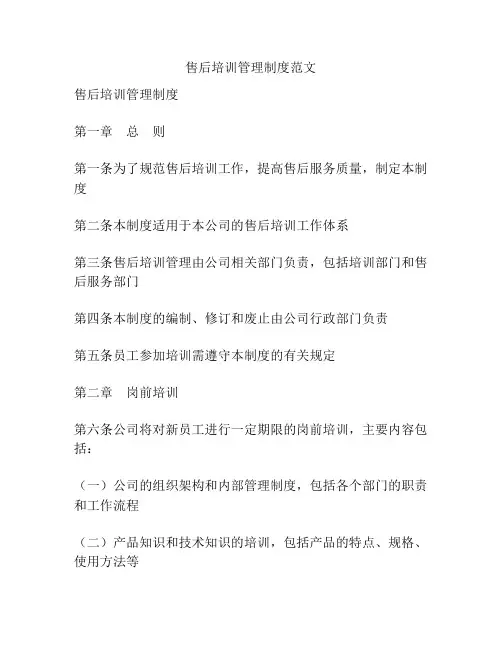 售后培训管理制度范文

售后培训管理制度

第一章　总　则

第一条为了规范售后培训工作，提高售后服务质量，制定本制度

第二条本制度适用于本公司的售后培训工作体系

第三条售后培训管理由公司相关部门负责，包括培训部门和售后服务部门

第四条本制度的编制、修订和废止由公司行政部门负责

第五条员工参加培训需遵守本制度的有关规定

第二章　岗前培训

第六条公司将对新员工进行一定期限的岗前培训，主要内容包括：

（一）公司的组织架构和内部管理制度，包括各个部门的职责和工作流程

（二）产品知识和技术知识的培训，包括产品的特点、规格、使用方法等